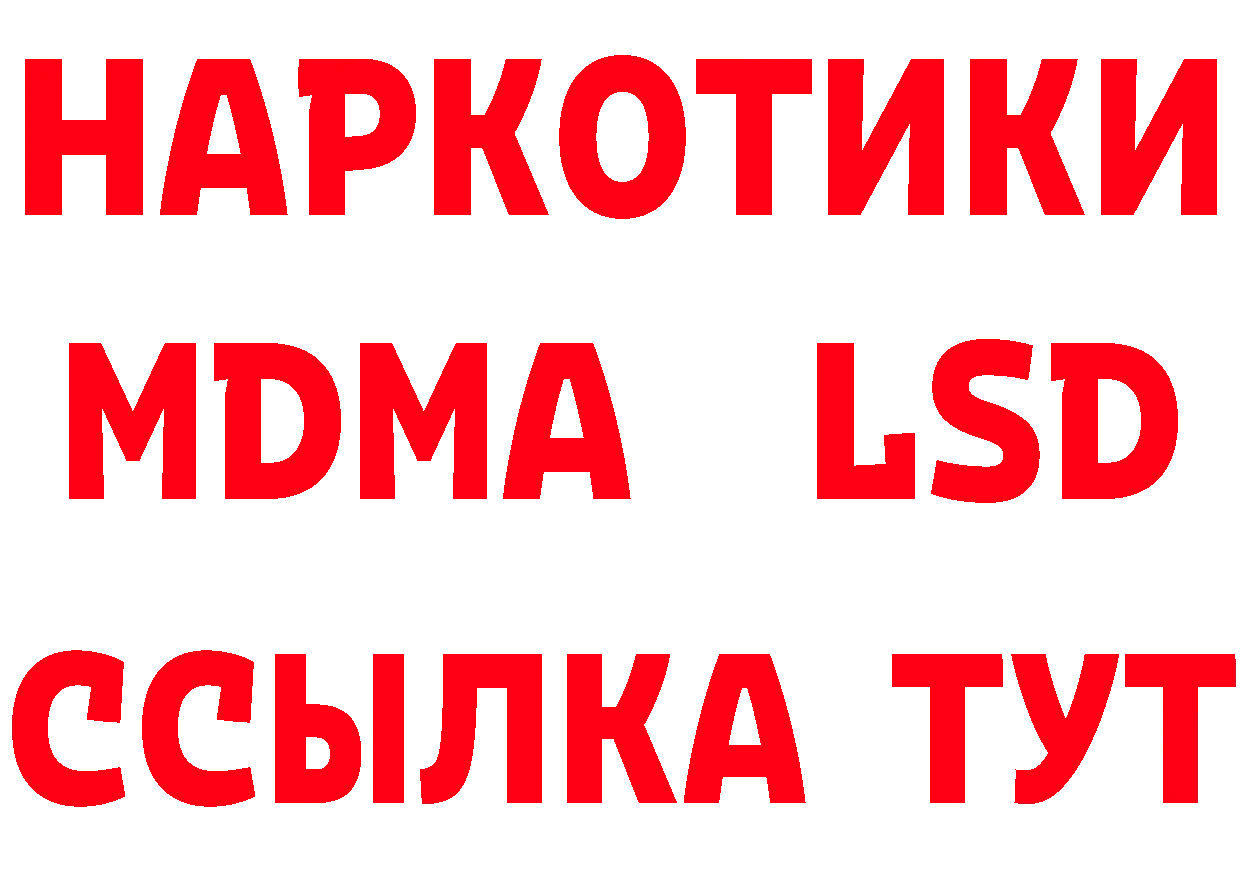 НАРКОТИКИ
MDMA LSD
ССЫЛКА ТУТ